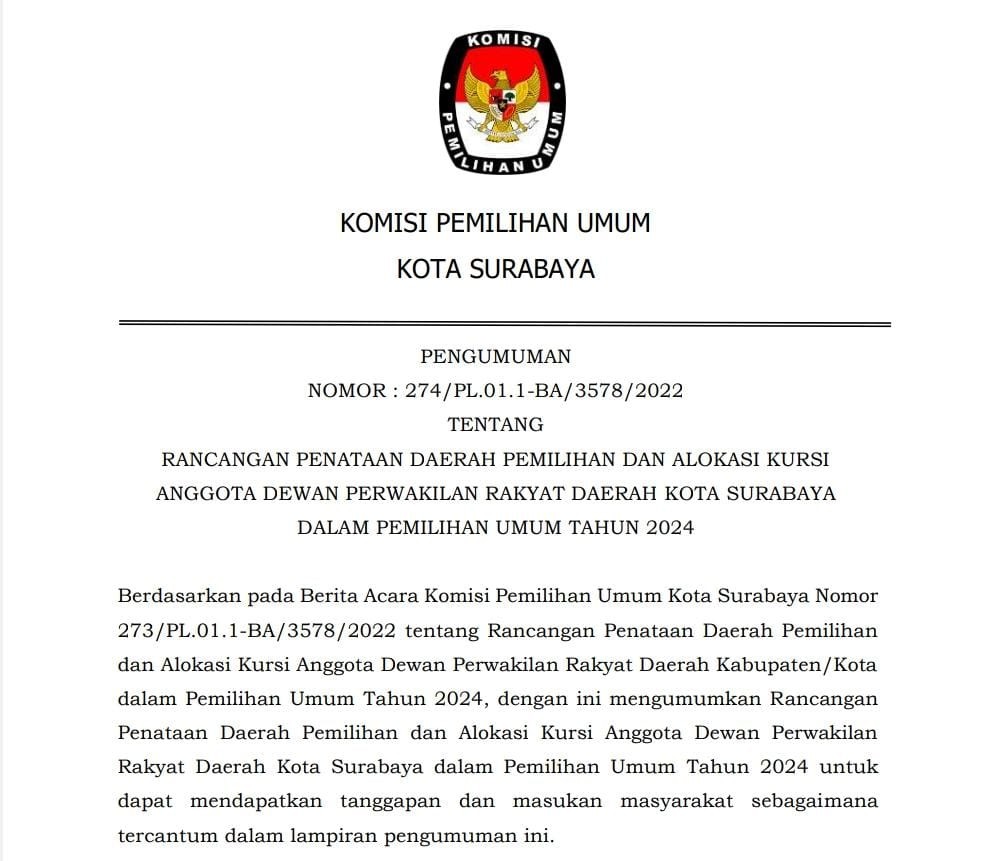 KOMISI PEMILIHAN UMUM

KOMISI PEMILIHAN UMUM
KOTA SURABAYA

PENGUMUMAN
NOMOR : 274/PL.01.1-BA/3578/2022
TENTANG
RANCANGAN PENATAAN DAERAH PEMILIHAN DAN ALOKASI KURSI ANGGOTA DEWAN PERWAKILAN RAKYAT DAERAH KOTA SURABAYA DALAM PEMILIHAN UMUM TAHUN 2024

Berdasarkan pada Berita Acara Komisi Pemilihan Umum Kota Surabaya Nomor 273/PL.01.1-BA/3578/2022 tentang Rancangan Penataan Daerah Pemilihan dan Alokasi Kursi Anggota Dewan Perwakilan Rakyat Daerah Kabupaten/Kota dalam Pemilihan Umum Tahun 2024, dengan ini mengumumkan Rancangan Penataan Daerah Pemilihan dan Alokasi Kursi Anggota Dewan Perwakilan Rakyat Daerah Kota Surabaya dalam Pemilihan Umum Tahun 2024 untuk dapat mendapatkan tanggapan dan masukan masyarakat sebagaimana tercantum dalam lampiran pengumuman ini.